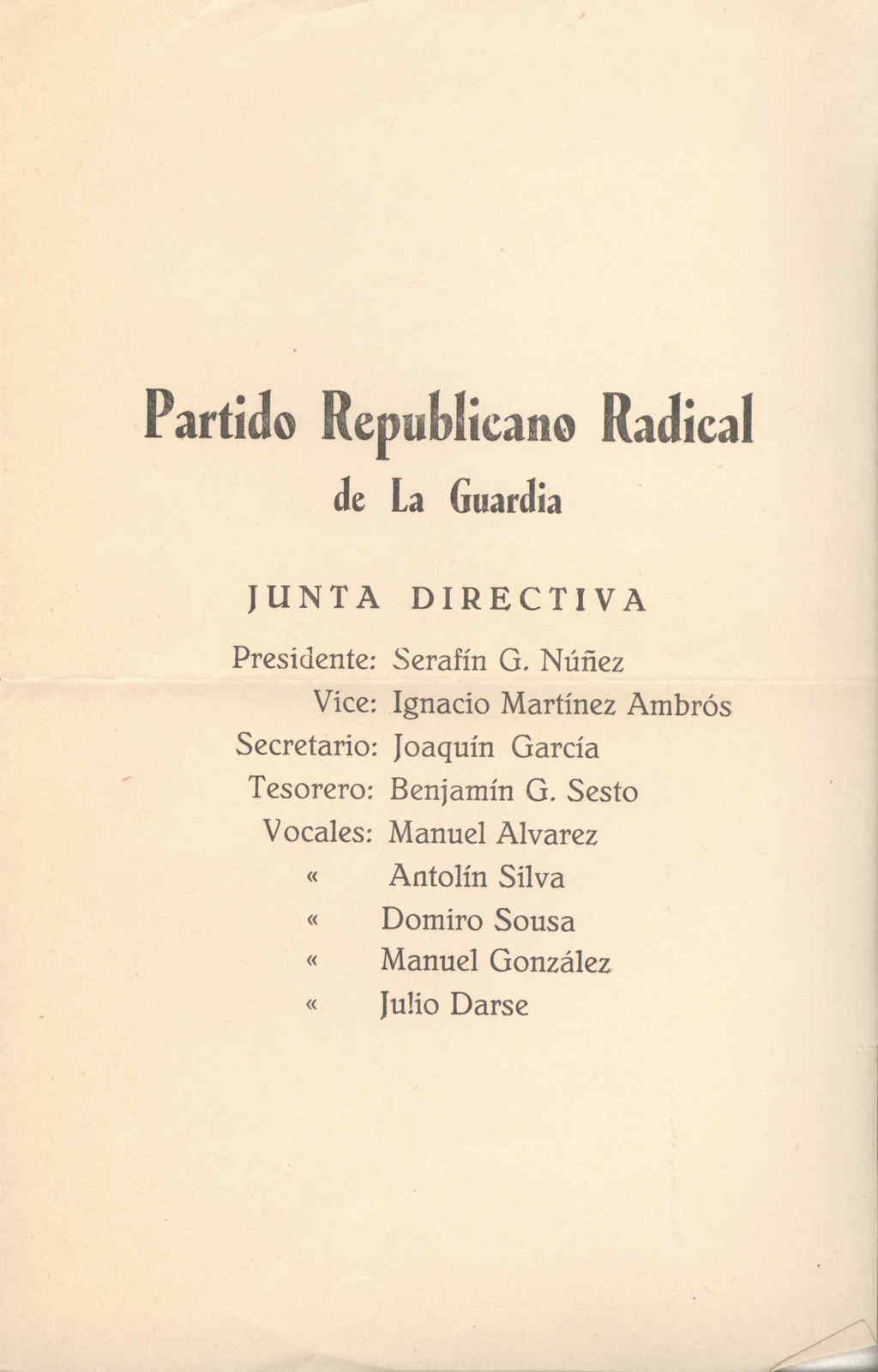 Partido Republicano Radical
de La Guardia

JUNTA DIRECTIVA

Presidente: Serafín G. Núñez
Vice: Ignacio Martínez Ambrós
Secretario: Joaquín García
Tesorero: Benjamín G. Sesto
Vocales: Manuel Alvarez
« Antolín Silva
« Domiro Sousa
« Manuel González
« Julio Darse